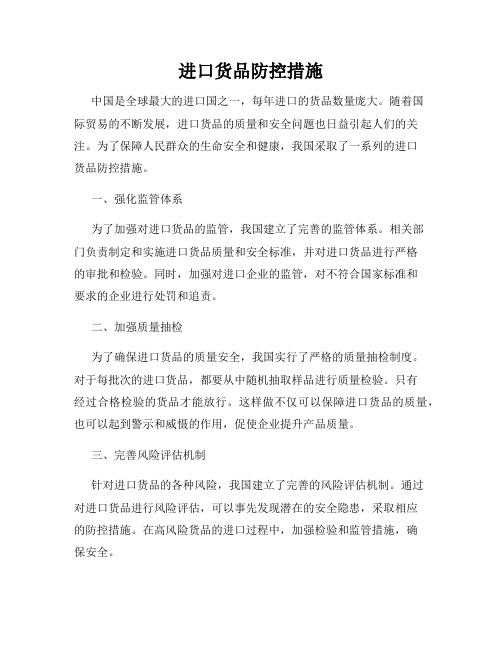 进口货品防控措施

中国是全球最大的进口国之一，每年进口的货品数量庞大。随着国际贸易的不断发展，进口货品的质量和安全问题也日益引起人们的关注。为了保障人民群众的生命安全和健康，我国采取了一系列的进口货品防控措施。

一、强化监管体系

为了加强对进口货品的监管，我国建立了完善的监管体系。相关部门负责制定和实施进口货品质量和安全标准，并对进口货品进行严格的审批和检验。同时，加强对进口企业的监管，对不符合国家标准和要求的企业进行处罚和追责。

二、加强质量抽检

为了确保进口货品的质量安全，我国实行了严格的质量抽检制度。对于每批次的进口货品，都要从中随机抽取样品进行质量检验。只有经过合格检验的货品才能放行。这样做不仅可以保障进口货品的质量，也可以起到警示和威慑的作用，促使企业提升产品质量。

三、完善风险评估机制

针对进口货品的各种风险，我国建立了完善的风险评估机制。通过对进口货品进行风险评估，可以事先发现潜在的安全隐患，采取相应的防控措施。在高风险货品的进口过程中，加强检验和监管措施，确保安全。